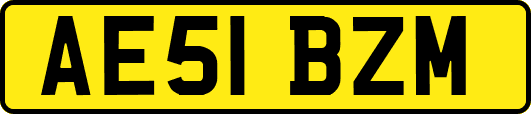 AE51 BZM